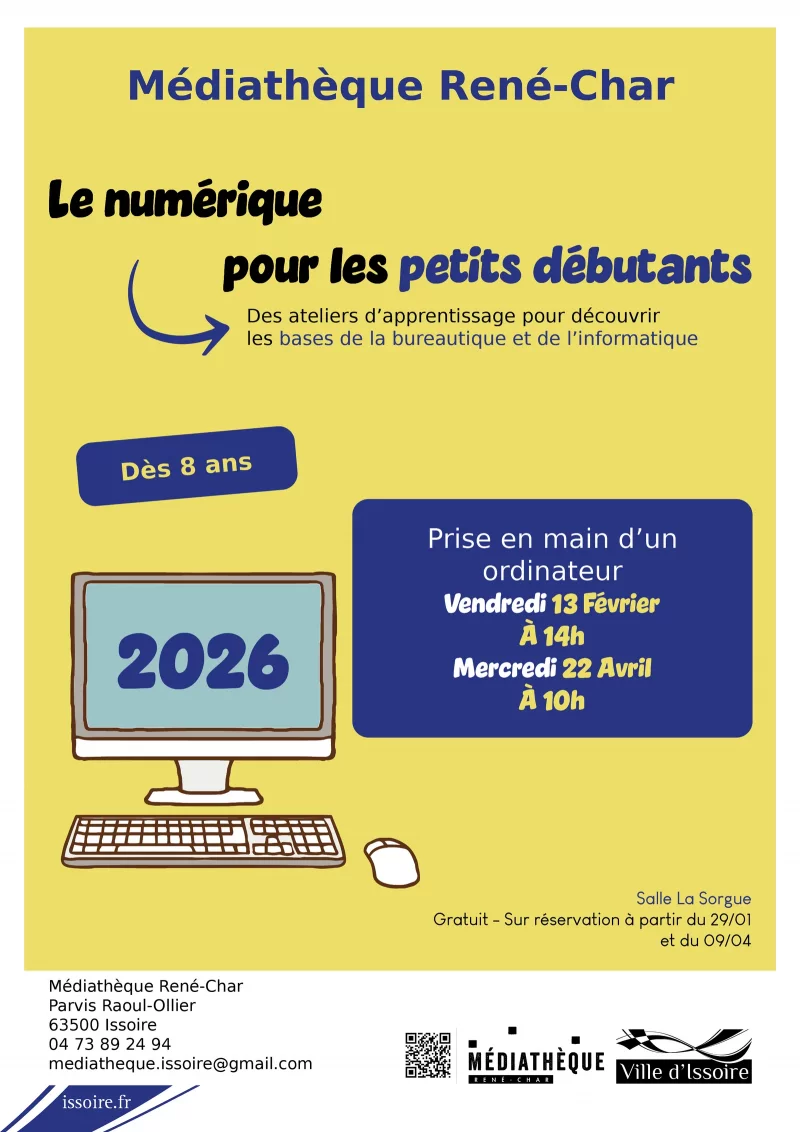 Médiathèque René-Char

Le numérique
pour les petits débutants

Des ateliers d'apprentissage pour découvrir les bases de la bureautique et de l'informatique

Dès 8 ans

2026

Prise en main d'un ordinateur
Vendredi 13 Février
À 14h
Mercredi 22 Avril
À 10h

Salle La Sorgue
Gratuit - Sur réservation à partir du 29/01 et du 09/04

Médiathèque René-Char
Parvis Raoul-Ollier
63500 Issoire
04 73 89 24 94
mediatheque.issoire@gmail.com

issoire.fr

MÉDIATHÈQUE
RENÉ-CHAR

Ville d'Issoire